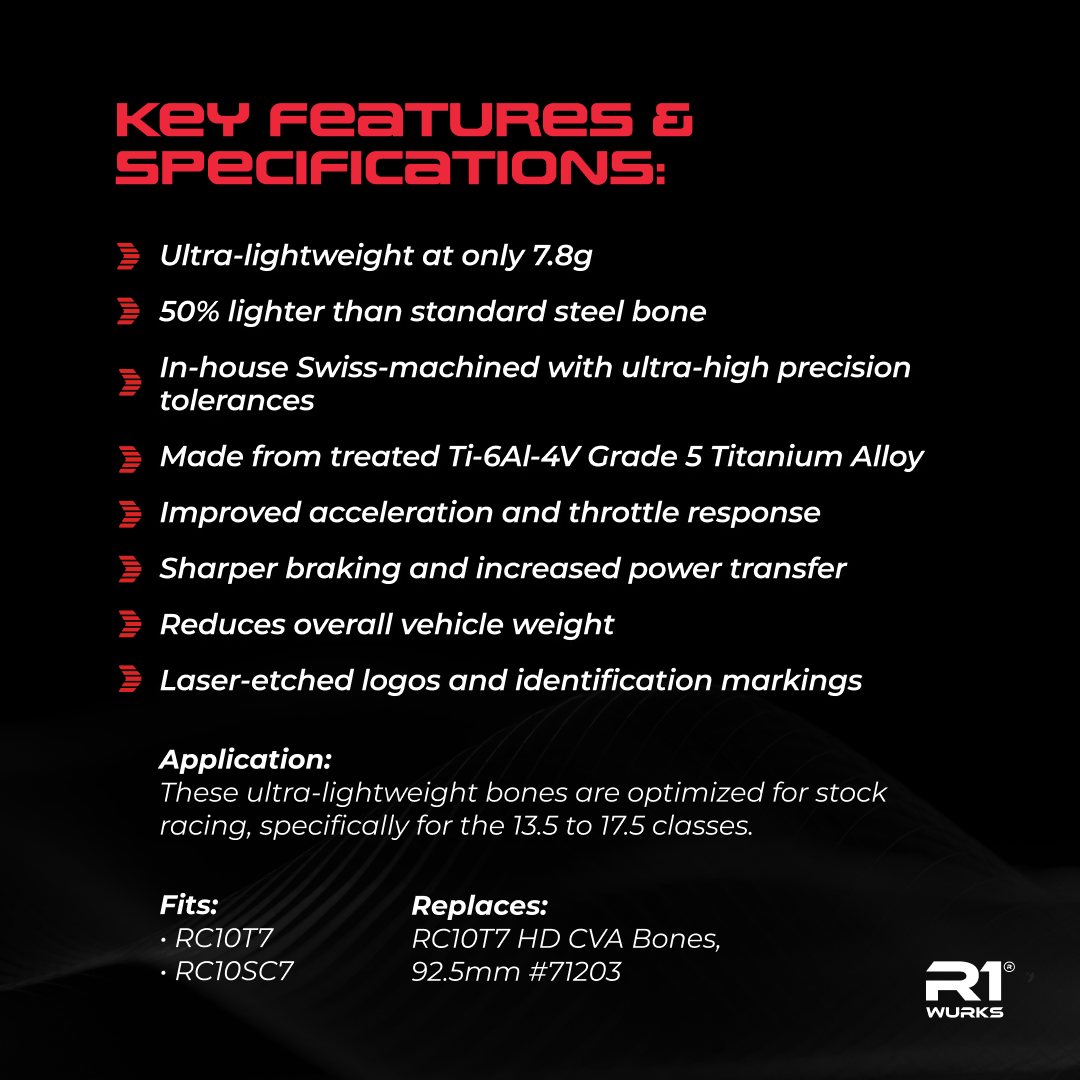 KEY FEATURES & SPECIFICATIONS:

Ultra-lightweight at only 7.8g

50% lighter than standard steel bone

In-house Swiss-machined with ultra-high precision tolerances

Made from treated Ti-6Al-4V Grade 5 Titanium Alloy

Improved acceleration and throttle response

Sharper braking and increased power transfer

Reduces overall vehicle weight

Laser-etched logos and identification markings

Application:
These ultra-lightweight bones are optimized for stock racing, specifically for the 13.5 to 17.5 classes.

Fits:
• RC10T7
• RC10SC7

Replaces:
RC10T7 HD CVA Bones, 92.5mm #71203

R1® WURKS